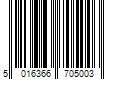 5 016366 705003